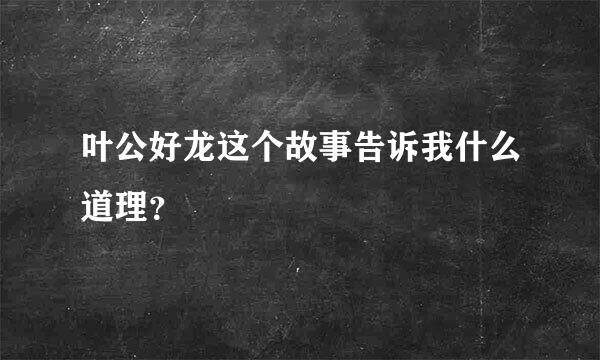 叶公好龙这个故事告诉我什么道理?